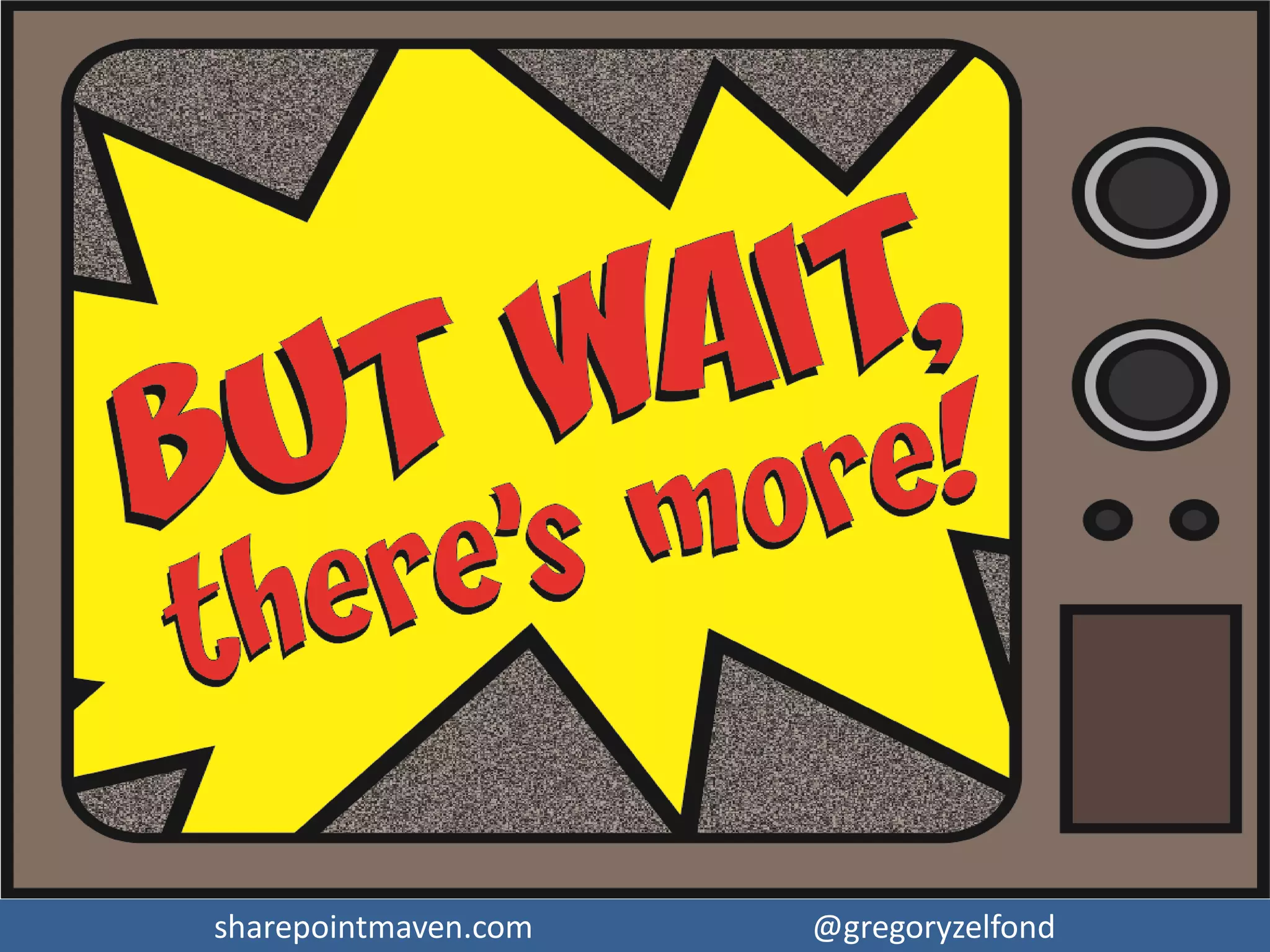 BUT WAIT, there's more!

sharepointmaven.com @gregoryzelfond